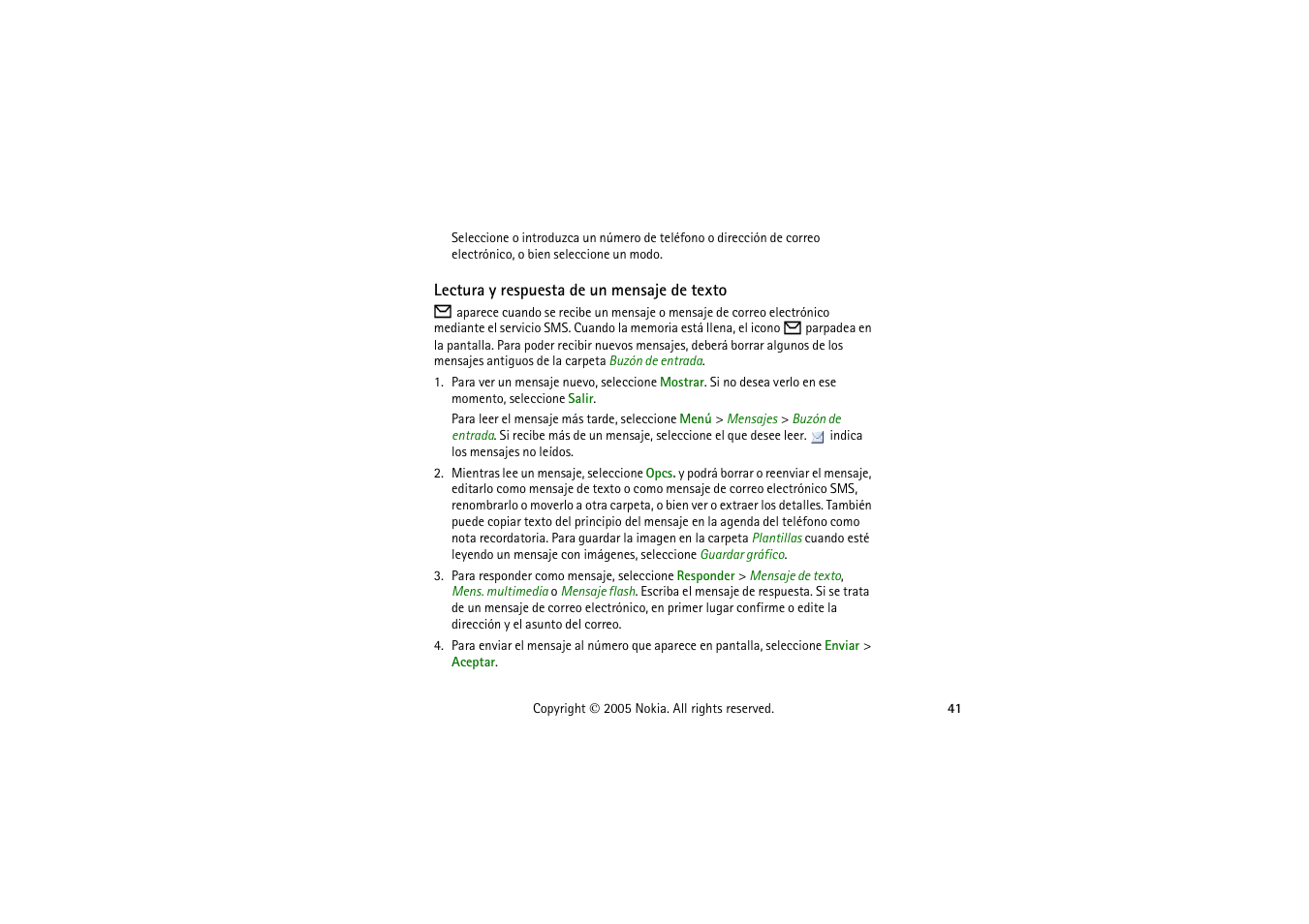 Seleccione o introduzca un número de teléfono o dirección de correo electrónico, o bien seleccione un modo.

Lectura y respuesta de un mensaje de texto

aparece cuando se recibe un mensaje o mensaje de correo electrónico mediante el servicio SMS. Cuando la memoria está llena, el icono parpadea en la pantalla. Para poder recibir nuevos mensajes, deberá borrar algunos de los mensajes antiguos de la carpeta Buzón de entrada.

1. Para ver un mensaje nuevo, seleccione Mostrar. Si no desea verlo en ese momento, seleccione Salir.

Para leer el mensaje más tarde, seleccione Menú > Mensajes > Buzón de entrada. Si recibe más de un mensaje, seleccione el que desee leer. indica los mensajes no leídos.

2. Mientras lee un mensaje, seleccione Opcs. y podrá borrar o reenviar el mensaje, editarlo como mensaje de texto o como mensaje de correo electrónico SMS, renombrarlo o moverlo a otra carpeta, o bien ver o extraer los detalles. También puede copiar texto del principio del mensaje en la agenda del teléfono como nota recordatoria. Para guardar la imagen en la carpeta Plantillas cuando esté leyendo un mensaje con imágenes, seleccione Guardar gráfico.

3. Para responder como mensaje, seleccione Responder > Mensaje de texto, Mens. multimedia o Mensaje flash. Escriba el mensaje de respuesta. Si se trata de un mensaje de correo electrónico, en primer lugar confirme o edite la dirección y el asunto del correo.

4. Para enviar el mensaje al número que aparece en pantalla, seleccione Enviar > Aceptar.

Copyright © 2005 Nokia. All rights reserved.

41